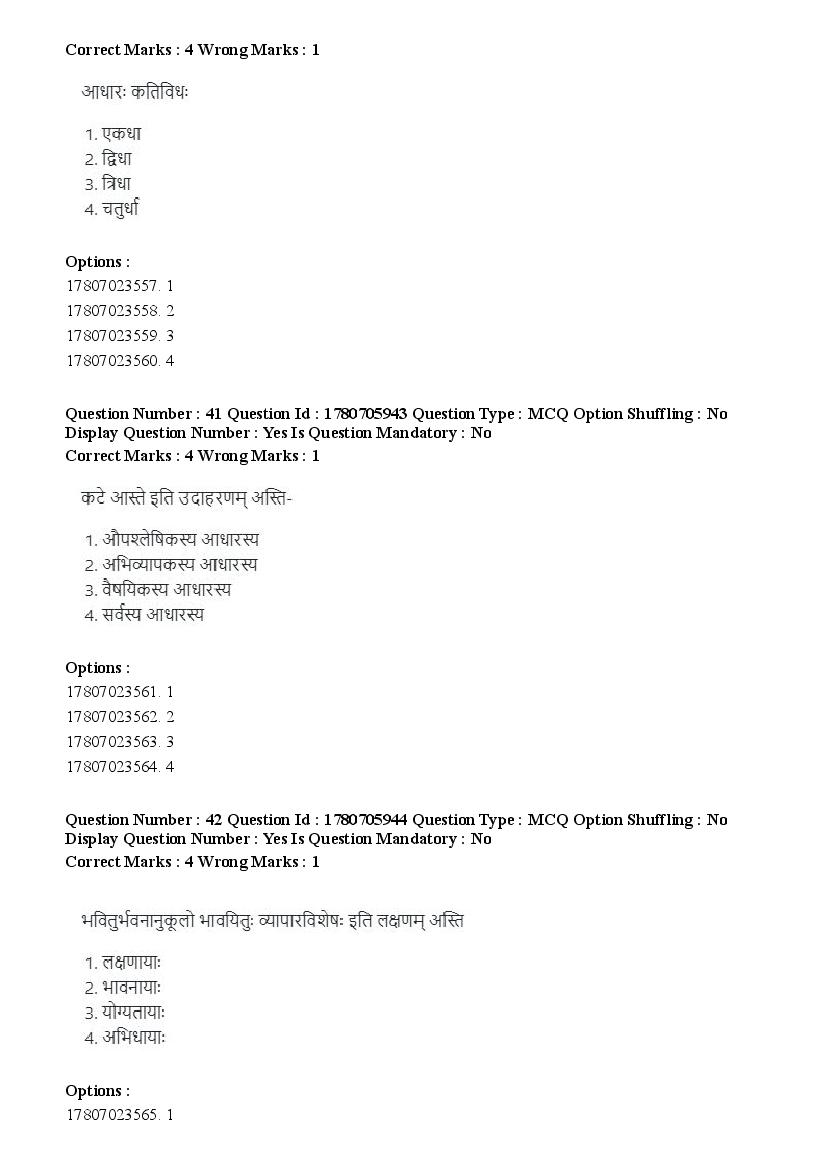 Correct Marks : 4 Wrong Marks : 1

आधारः कतिविधः

1. एकधा
2. द्विधा
3. त्रिधा
4. चतुर्धा

Options :
17807023557. 1
17807023558. 2
17807023559. 3
17807023560. 4

Question Number : 41 Question Id : 1780705943 Question Type : MCQ Option Shuffling : No Display Question Number : Yes Is Question Mandatory : No
Correct Marks : 4 Wrong Marks : 1

कटे आस्ते इति उदाहरणम् अस्ति-

1. औपश्लेषिकस्य आधारस्य
2. अभिव्यापकस्य आधारस्य
3. वैषयिकस्य आधारस्य
4. सर्वस्य आधारस्य

Options :
17807023561. 1
17807023562. 2
17807023563. 3
17807023564. 4

Question Number : 42 Question Id : 1780705944 Question Type : MCQ Option Shuffling : No Display Question Number : Yes Is Question Mandatory : No
Correct Marks : 4 Wrong Marks : 1

भवितुर्भवनानुकूलो भावयितुः व्यापारविशेषः इति लक्षणम् अस्ति

1. लक्षणायाः
2. भावनायाः
3. योग्यतायाः
4. अभिधायाः

Options :
17807023565. 1